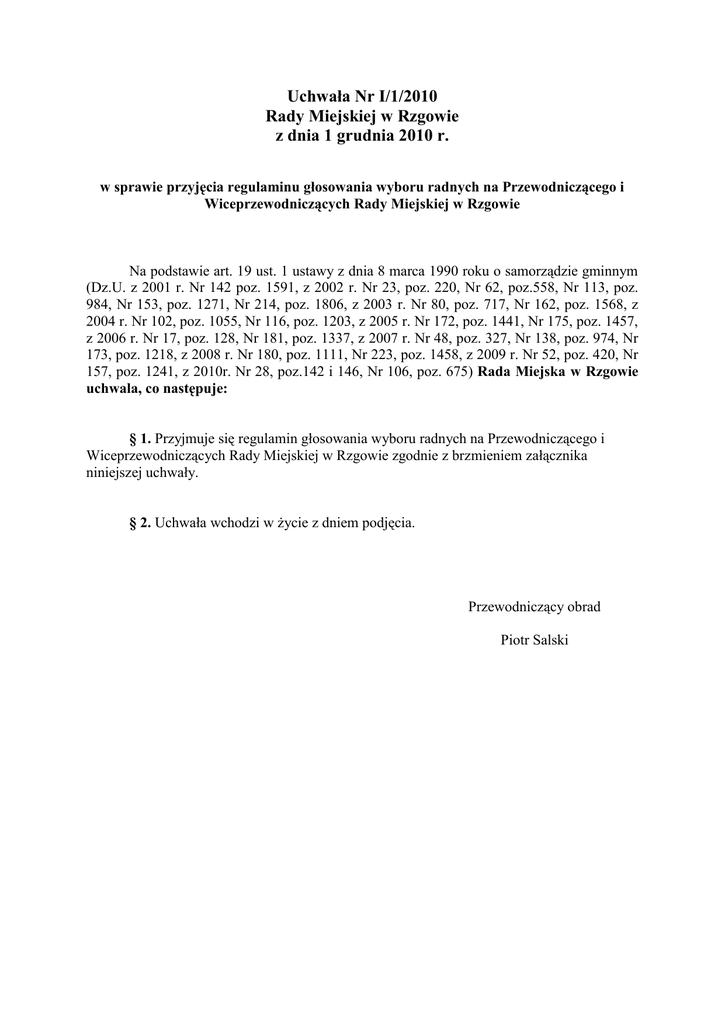 Uchwała Nr I/1/2010
Rady Miejskiej w Rzgowie
z dnia 1 grudnia 2010 r.

w sprawie przyjęcia regulaminu głosowania wyboru radnych na Przewodniczącego i Wiceprzewodniczących Rady Miejskiej w Rzgowie

Na podstawie art. 19 ust. 1 ustawy z dnia 8 marca 1990 roku o samorządzie gminnym (Dz.U. z 2001 r. Nr 142 poz. 1591, z 2002 r. Nr 23, poz. 220, Nr 62, poz.558, Nr 113, poz. 984, Nr 153, poz. 1271, Nr 214, poz. 1806, z 2003 r. Nr 80, poz. 717, Nr 162, poz. 1568, z 2004 r. Nr 102, poz. 1055, Nr 116, poz. 1203, z 2005 r. Nr 172, poz. 1441, Nr 175, poz. 1457, z 2006 r. Nr 17, poz. 128, Nr 181, poz. 1337, z 2007 r. Nr 48, poz. 327, Nr 138, poz. 974, Nr 173, poz. 1218, z 2008 r. Nr 180, poz. 1111, Nr 223, poz. 1458, z 2009 r. Nr 52, poz. 420, Nr 157, poz. 1241, z 2010r. Nr 28, poz.142 i 146, Nr 106, poz. 675) Rada Miejska w Rzgowie uchwala, co następuje:

§ 1. Przyjmuje się regulamin głosowania wyboru radnych na Przewodniczącego i Wiceprzewodniczących Rady Miejskiej w Rzgowie zgodnie z brzmieniem załącznika niniejszej uchwały.

§ 2. Uchwała wchodzi w życie z dniem podjęcia.

Przewodniczący obrad

Piotr Salski